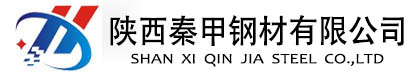 陕西秦甲钢材有限公司
SHAN XI QIN JIA STEEL CO.,LTD